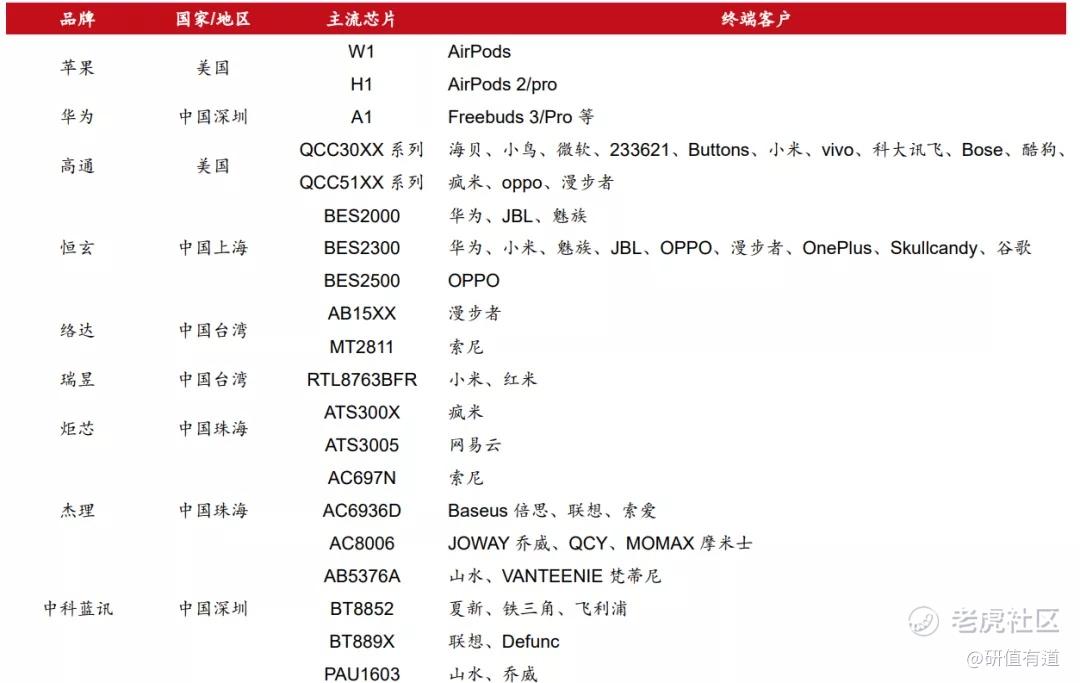 | 品牌 | 国家/地区 | 主流芯片 | 终端客户 |
|---|---|---|---|
| 苹果 | 美国 | W1 | AirPods |
| | | H1 | AirPods 2/pro |
| 华为 | 中国深圳 | A1 | Freebuds 3/Pro 等 |
| 高通 | 美国 | QCC30XX 系列 | 海贝、小鸟、微软、233621、Buttons、小米、vivo、科大讯飞、Bose、酷狗、 |
| | | QCC51XX 系列 | 疯米、oppo、漫步者 |
| 恒玄 | 中国上海 | BES2000 | 华为、JBL、魅族 |
| | | BES2300 | 华为、小米、魅族、JBL、OPPO、漫步者、OnePlus、Skullcandy、谷歌 |
| | | BES2500 | OPPO |
| 络达 | 中国台湾 | AB15XX | 漫步者 |
| | | MT2811 | 索尼 |
| 瑞昱 | 中国台湾 | RTL8763BFR | 小米、红米 |
| 炬芯 | 中国珠海 | ATS300X | 疯米 |
| | | ATS3005 | 网易云 |
| 杰理 | 中国珠海 | AC697N | 索尼 |
| | | AC6936D | Baseus 倍思、联想、索爱 |
| | | AC8006 | JOWAY 乔威、QCY、MOMAX 摩米士 |
| 中科蓝讯 | 中国深圳 | AB5376A | 山水、VANTEENIE 梵蒂尼 |
| | | BT8852 | 夏新、铁三角、飞利浦 |
| | | BT889X | 联想、Defunc |
| | | PAU1603 | 山水、乔威 |

老虎社区
@研值有道